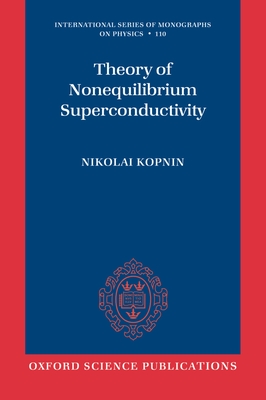 INTERNATIONAL SERIES OF MONOGRAPHS ON PHYSICS • 110

Theory of Nonequilibrium Superconductivity

NIKOLAI KOPNIN

OXFORD SCIENCE PUBLICATIONS